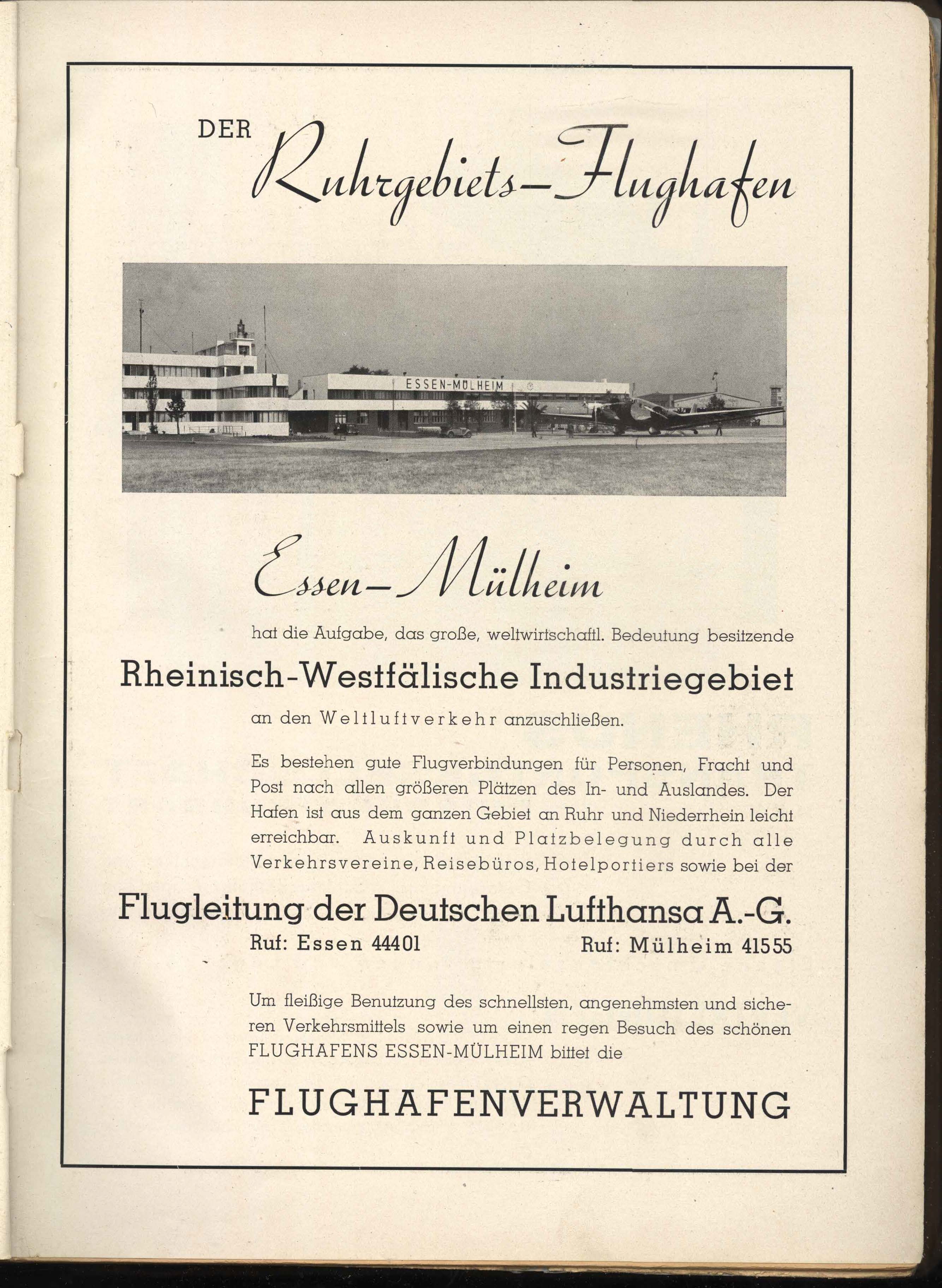 DER Ruhrgebiets-Flughafen

ESSEN-MÜLHEIM

Essen-Mülheim

hat die Aufgabe, das große, weltwirtschaftl. Bedeutung besitzende

Rheinisch-Westfälische Industriegebiet

an den Weltluftverkehr anzuschließen.

Es bestehen gute Flugverbindungen für Personen, Fracht und Post nach allen größeren Plätzen des In- und Auslandes. Der Hafen ist aus dem ganzen Gebiet an Ruhr und Niederrhein leicht erreichbar. Auskunft und Platzbelegung durch alle Verkehrsvereine, Reisebüros, Hotelportiers sowie bei der

Flugleitung der Deutschen Lufthansa A.-G.

Ruf: Essen 44401 Ruf: Mülheim 41555

Um fleißige Benutzung des schnellsten, angenehmsten und sicheren Verkehrsmittels sowie um einen regen Besuch des schönen FLUGHAFENS ESSEN-MÜLHEIM bittet die

FLUGHAFENVERWALTUNG